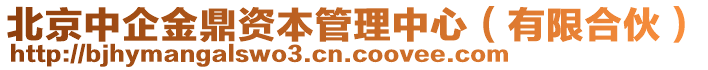 北京中企金鼎资本管理中心（有限合伙）
http://bjhymangalswo3.cn.coovee.com